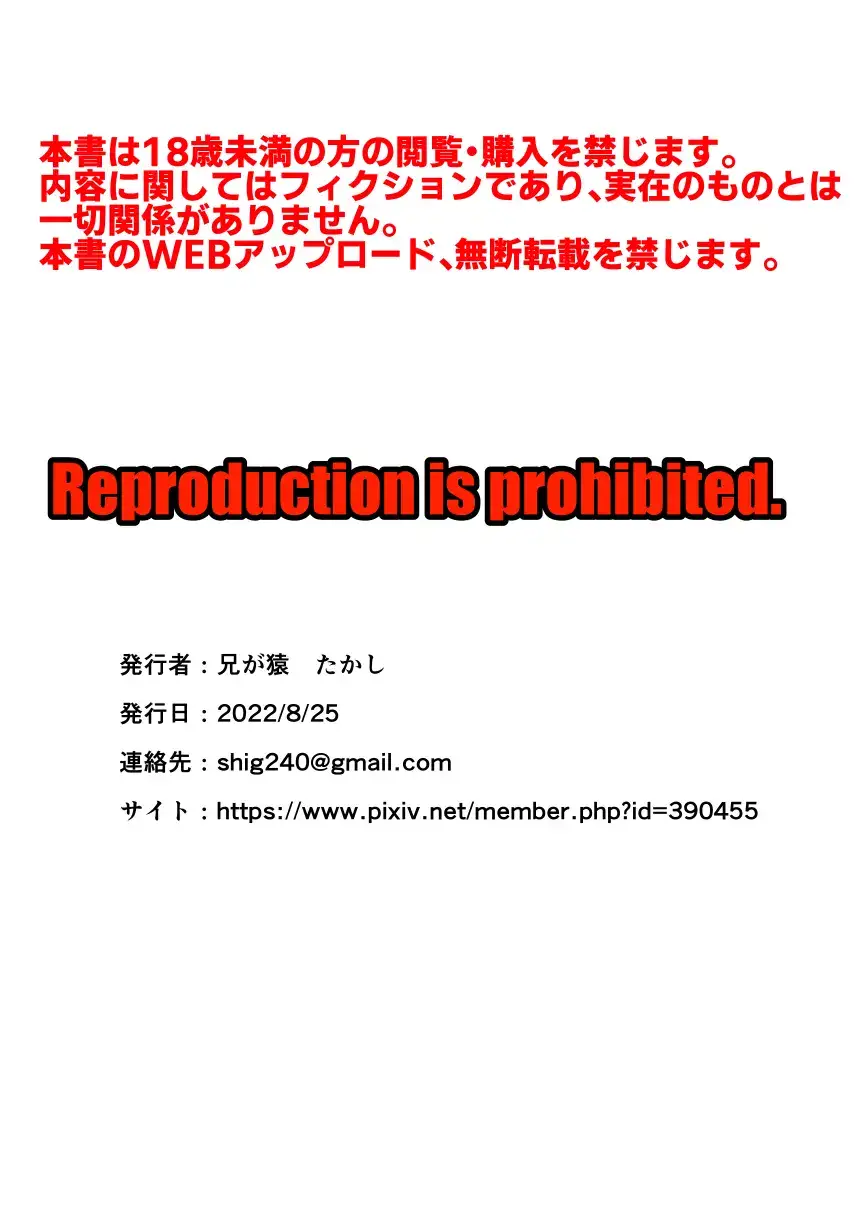 本書は18歳未満の方の閲覧・購入を禁じます。
内容に関してはフィクションであり、実在のものとは一切関係がありません。
本書のWEBアップロード、無断転載を禁じます。

Reproduction is prohibited.

発行者：兄が猿　たかし

発行日：2022/8/25

連絡先：shig240@gmail.com

サイト：https://www.pixiv.net/member.php?id=390455